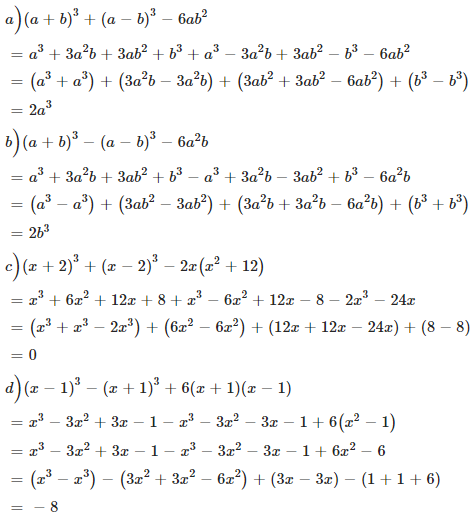 $a)(a+b)^3+(a-b)^3-6ab^2$

$=a^3+3a^2b+3ab^2+b^3+a^3-3a^2b+3ab^2-b^3-6ab^2$

$=(a^3+a^3)+(3a^2b-3a^2b)+(3ab^2+3ab^2-6ab^2)+(b^3-b^3)$

$=2a^3$

$b)(a+b)^3-(a-b)^3-6a^2b$

$=a^3+3a^2b+3ab^2+b^3-a^3+3a^2b-3ab^2+b^3-6a^2b$

$=(a^3-a^3)+(3ab^2-3ab^2)+(3a^2b+3a^2b-6a^2b)+(b^3+b^3)$

$=2b^3$

$c)(x+2)^3+(x-2)^3-2x(x^2+12)$

$=x^3+6x^2+12x+8+x^3-6x^2+12x-8-2x^3-24x$

$=(x^3+x^3-2x^3)+(6x^2-6x^2)+(12x+12x-24x)+(8-8)$

$=0$

$d)(x-1)^3-(x+1)^3+6(x+1)(x-1)$

$=x^3-3x^2+3x-1-x^3-3x^2-3x-1+6(x^2-1)$

$=x^3-3x^2+3x-1-x^3-3x^2-3x-1+6x^2-6$

$=(x^3-x^3)-(3x^2+3x^2-6x^2)+(3x-3x)-(1+1+6)$

$=-8$